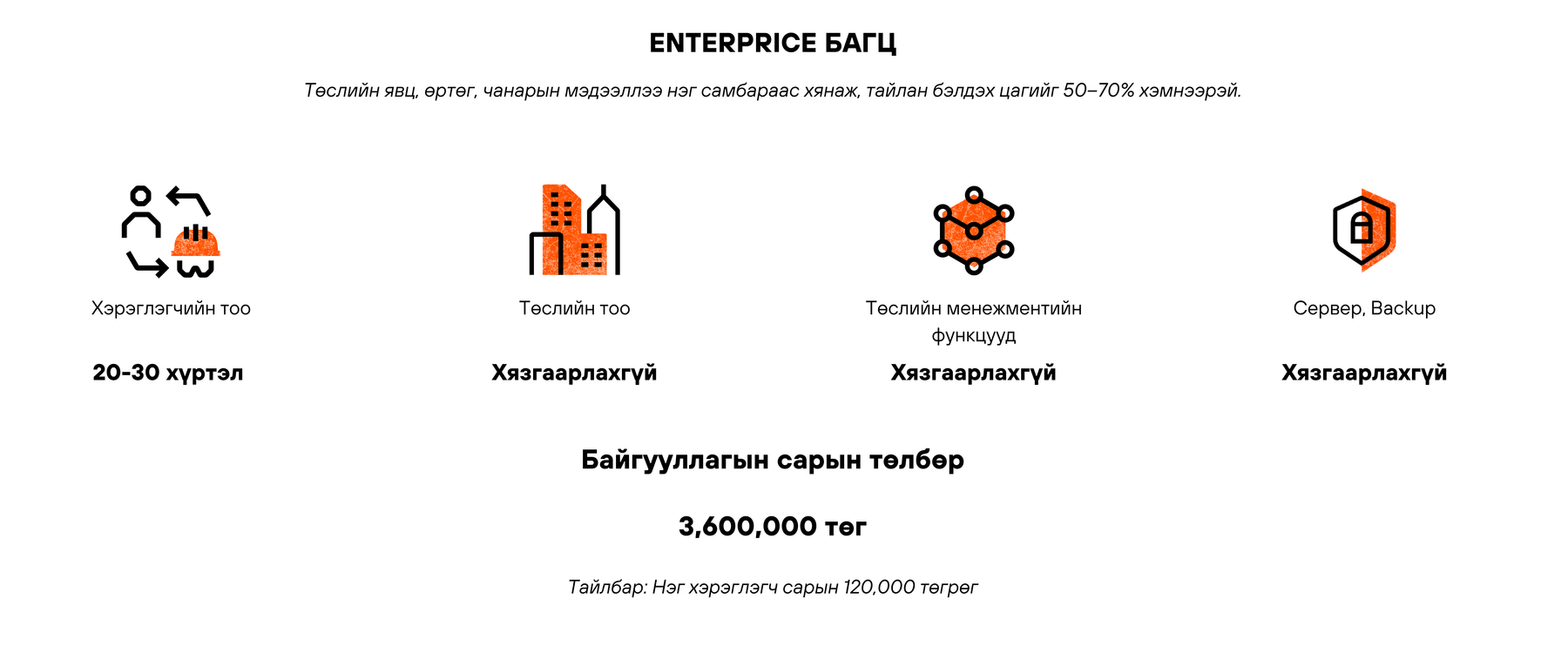 ENTERPRICE БАГЦ

Төслийн явц, өртөг, чанарын мэдээллээ нэг самбараас хянаж, тайлан бэлдэх цагийг 50–70% хэмнээрэй.

Хэрэглэгчийн тоо

20-30 хүртэл

Төслийн тоо

Хязгаарлахгүй

Төслийн менежментийн функцууд

Хязгаарлахгүй

Сервер, Backup

Хязгаарлахгүй

Байгууллагын сарын төлбөр

3,600,000 төг

Тайлбар: Нэг хэрэглэгч сарын 120,000 төгрөг